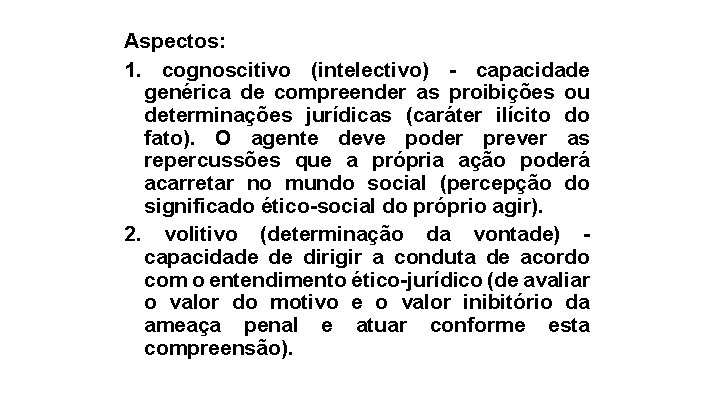 Aspectos:

1. cognoscitivo (intelectivo) - capacidade genérica de compreender as proibições ou determinações jurídicas (caráter ilícito do fato). O agente deve poder prever as repercussões que a própria ação poderá acarretar no mundo social (percepção do significado ético-social do próprio agir).

2. volitivo (determinação da vontade) - capacidade de dirigir a conduta de acordo com o entendimento ético-jurídico (de avaliar o valor do motivo e o valor inibitório da ameaça penal e atuar conforme esta compreensão).